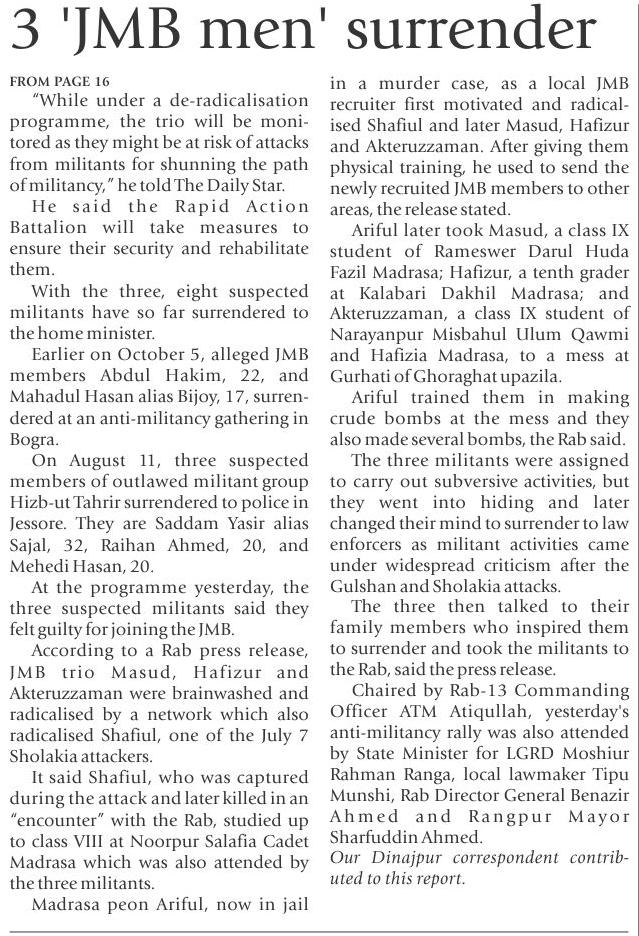 3 'JMB men' surrender

FROM PAGE 16

"While under a de-radicalisation programme, the trio will be monitored as they might be at risk of attacks from militants for shunning the path of militancy," he told The Daily Star.

He said the Rapid Action Battalion will take measures to ensure their security and rehabilitate them.

With the three, eight suspected militants have so far surrendered to the home minister.

Earlier on October 5, alleged JMB members Abdul Hakim, 22, and Mahadul Hasan alias Bijoy, 17, surrendered at an anti-militancy gathering in Bogra.

On August 11, three suspected members of outlawed militant group Hizb-ut Tahrir surrendered to police in Jessore. They are Saddam Yasir alias Sajal, 32, Raihan Ahmed, 20, and Mehedi Hasan, 20.

At the programme yesterday, the three suspected militants said they felt guilty for joining the JMB.

According to a Rab press release, JMB trio Masud, Hafizur and Akteruzzaman were brainwashed and radicalised by a network which also radicalised Shafiul, one of the July 7 Sholakia attackers.

It said Shafiul, who was captured during the attack and later killed in an "encounter" with the Rab, studied up to class VIII at Noorpur Salafia Cadet Madrasa which was also attended by the three militants.

Madrasa peon Ariful, now in jail in a murder case, as a local JMB recruiter first motivated and radicalised Shafiul and later Masud, Hafizur and Akteruzzaman. After giving them physical training, he used to send the newly recruited JMB members to other areas, the release stated.

Ariful later took Masud, a class IX student of Rameswer Darul Huda Fazil Madrasa; Hafizur, a tenth grader at Kalabari Dakhil Madrasa; and Akteruzzaman, a class IX student of Narayanpur Misbahul Ulum Qawmi and Hafizia Madrasa, to a mess at Gurhati of Ghoraghat upazila.

Ariful trained them in making crude bombs at the mess and they also made several bombs, the Rab said.

The three militants were assigned to carry out subversive activities, but they went into hiding and later changed their mind to surrender to law enforcers as militant activities came under widespread criticism after the Gulshan and Sholakia attacks.

The three then talked to their family members who inspired them to surrender and took the militants to the Rab, said the press release.

Chaired by Rab-13 Commanding Officer ATM Atiqullah, yesterday's anti-militancy rally was also attended by State Minister for LGRD Moshiur Rahman Ranga, local lawmaker Tipu Munshi, Rab Director General Benazir Ahmed and Rangpur Mayor Sharfuddin Ahmed.

Our Dinajpur correspondent contributed to this report.